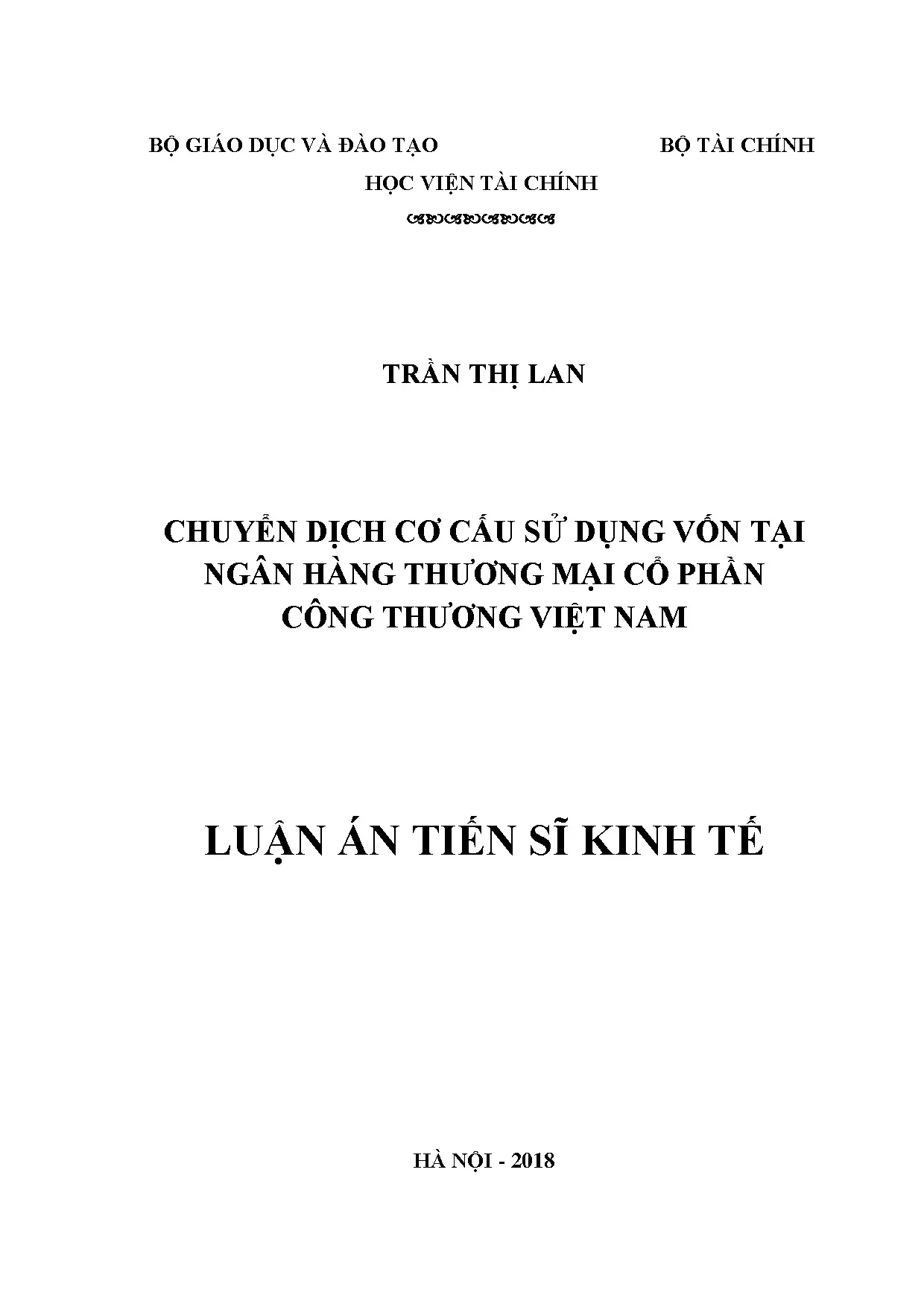 BỘ GIÁO DỤC VÀ ĐÀO TẠO

BỘ TÀI CHÍNH

HỌC VIỆN TÀI CHÍNH

TRẦN THỊ LAN

CHUYỂN DỊCH CƠ CẤU SỬ DỤNG VỐN TẠI NGÂN HÀNG THƯƠNG MẠI CỔ PHẦN CÔNG THƯƠNG VIỆT NAM

LUẬN ÁN TIẾN SĨ KINH TẾ

HÀ NỘI - 2018